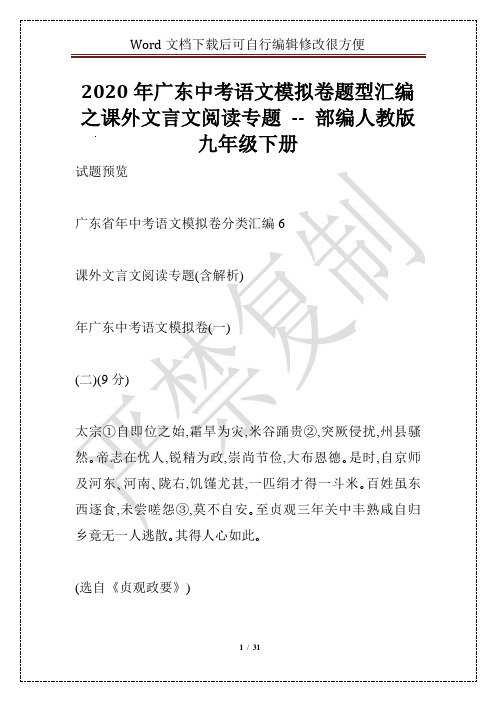 Word 文档下载后可自行编辑修改很方便

2020 年广东中考语文模拟卷题型汇编之课外文言文阅读专题 -- 部编人教版九年级下册

试题预览

广东省年中考语文模拟卷分类汇编 6

课外文言文阅读专题(含解析)

年广东中考语文模拟卷(一)

(二)(9 分)

太宗①自即位之始,霜旱为灾,米谷踊贵②,突厥侵扰,州县骚然。帝志在忧人,锐精为政,崇尚节俭,大布恩德。是时,自京师及河东、河南、陇右,饥馑尤甚,一匹绢才得一斗米。百姓虽东西逐食,未尝嗟怨③,莫不自安。至贞观三年关中丰熟咸自归乡竟无一人逃散。其得人心如此。

(选自《贞观政要》)

严禁复制

1 / 31